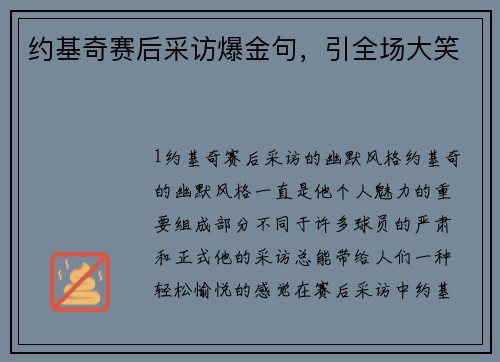 约基奇赛后采访爆金句，引全场大笑

1约基奇赛后采访的幽默风格约基奇的幽默风格一直是他个人魅力的重要组成部分不同于许多球员的严肃和正式他的采访总能带给人们一种轻松愉悦的感觉在赛后采访中约基